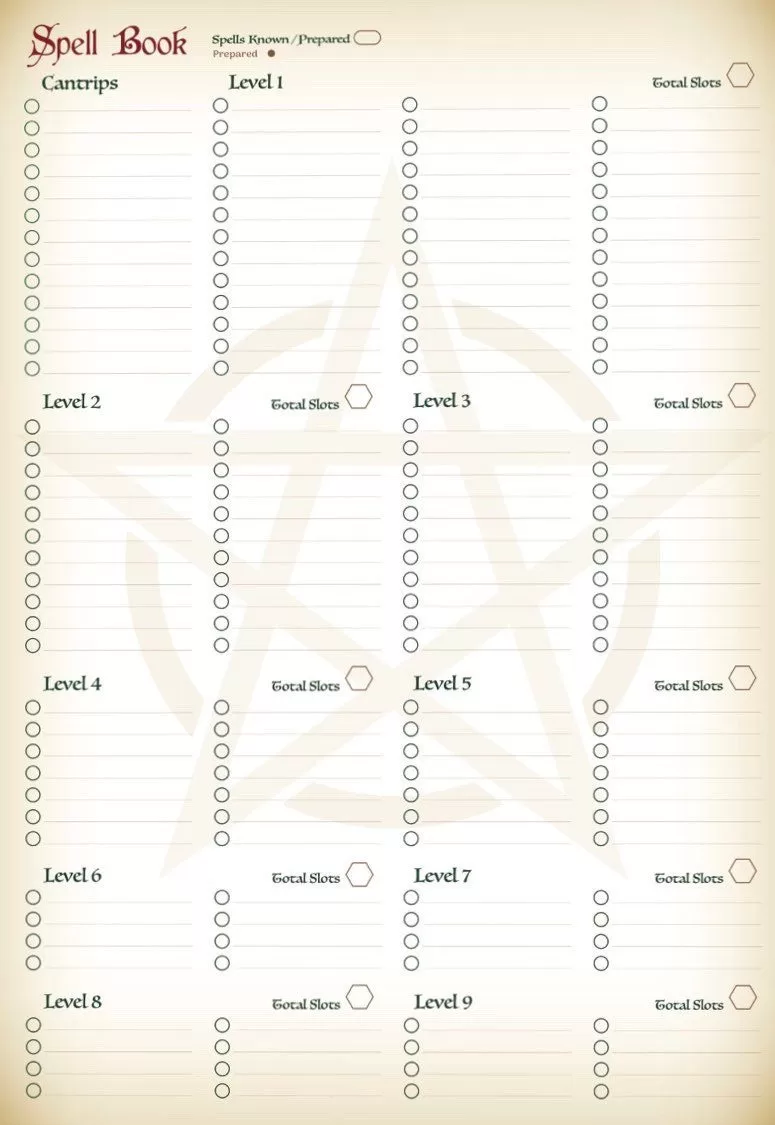 Spell Book

Spells Known/Prepared
Prepared

Cantrips

Level 1

Total Slots

Level 2

Total Slots

Level 3

Total Slots

Level 4

Total Slots

Level 5

Total Slots

Level 6

Total Slots

Level 7

Total Slots

Level 8

Total Slots

Level 9

Total Slots